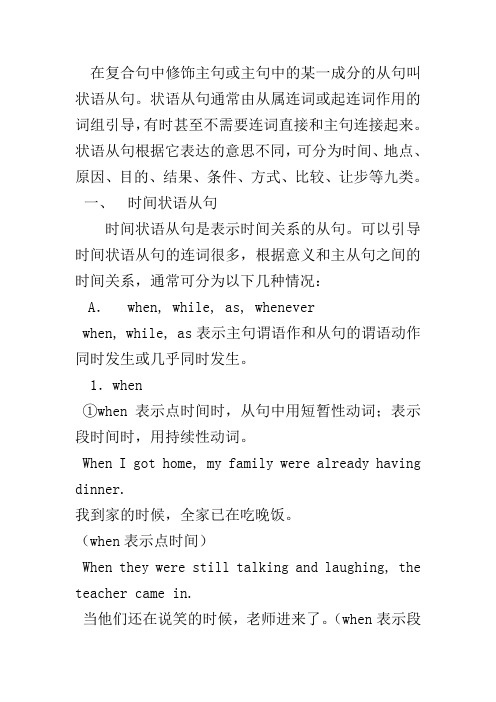 在复合句中修饰主句或主句中的某一成分的从句叫状语从句。状语从句通常由从属连词或起连词作用的词组引导，有时甚至不需要连词直接和主句连接起来。状语从句根据它表达的意思不同，可分为时间、地点、原因、目的、结果、条件、方式、比较、让步等九类。

一、 时间状语从句

时间状语从句是表示时间关系的从句。可以引导时间状语从句的连词很多，根据意义和主从句之间的时间关系，通常可分为以下几种情况：

A. when, while, as, whenever

when, while, as 表示主句谓语作和从句的谓语动作同时发生或几乎同时发生。

1. when

①when 表示点时间时，从句中用短暂性动词；表示段时间时，用持续性动词。

When I got home, my family were already having dinner.

我到家的时候，全家已在吃晚饭。

（when 表示点时间）

When they were still talking and laughing, the teacher came in.

当他们还在说笑的时候，老师进来了。（when 表示段